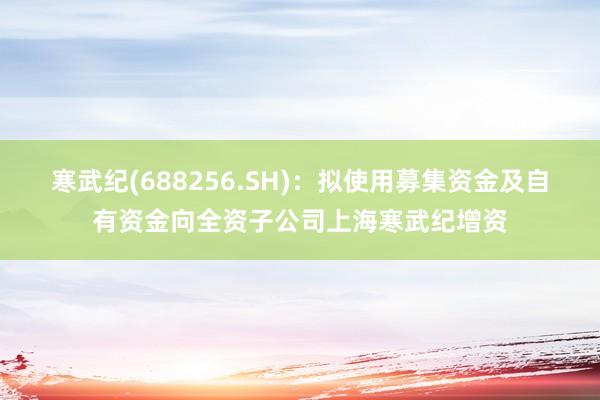 寒武纪(688256.SH)：拟使用募集资金及自有资金向全资子公司上海寒武纪增资